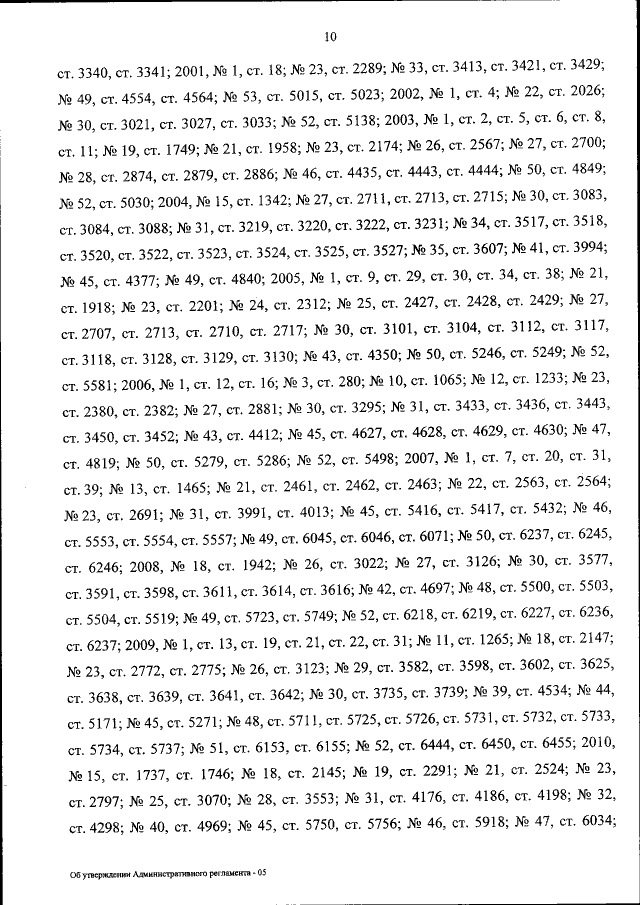 10

ст. 3340, ст. 3341; 2001, № 1, ст. 18; № 23, ст. 2289; № 33, ст. 3413, ст. 3421, ст. 3429; № 49, ст. 4554, ст. 4564; № 53, ст. 5015, ст. 5023; 2002, № 1, ст. 4; № 22, ст. 2026; № 30, ст. 3021, ст. 3027, ст. 3033; № 52, ст. 5138; 2003, № 1, ст. 2, ст. 5, ст. 6, ст. 8, ст. 11; № 19, ст. 1749; № 21, ст. 1958; № 23, ст. 2174; № 26, ст. 2567; № 27, ст. 2700; № 28, ст. 2874, ст. 2879, ст. 2886; № 46, ст. 4435, ст. 4443, ст. 4444; № 50, ст. 4849; № 52, ст. 5030; 2004, № 15, ст. 1342; № 27, ст. 2711, ст. 2713, ст. 2715; № 30, ст. 3083, ст. 3084, ст. 3088; № 31, ст. 3219, ст. 3220, ст. 3222, ст. 3231; № 34, ст. 3517, ст. 3518, ст. 3520, ст. 3522, ст. 3523, ст. 3524, ст. 3525, ст. 3527; № 35, ст. 3607; № 41, ст. 3994; № 45, ст. 4377; № 49, ст. 4840; 2005, № 1, ст. 9, ст. 29, ст. 30, ст. 34, ст. 38; № 21, ст. 1918; № 23, ст. 2201; № 24, ст. 2312; № 25, ст. 2427, ст. 2428, ст. 2429; № 27, ст. 2707, ст. 2713, ст. 2710, ст. 2717; № 30, ст. 3101, ст. 3104, ст. 3112, ст. 3117, ст. 3118, ст. 3128, ст. 3129, ст. 3130; № 43, ст. 4350; № 50, ст. 5246, ст. 5249; № 52, ст. 5581; 2006, № 1, ст. 12, ст. 16; № 3, ст. 280; № 10, ст. 1065; № 12, ст. 1233; № 23, ст. 2380, ст. 2382; № 27, ст. 2881; № 30, ст. 3295; № 31, ст. 3433, ст. 3436, ст. 3443, ст. 3450, ст. 3452; № 43, ст. 4412; № 45, ст. 4627, ст. 4628, ст. 4629, ст. 4630; № 47, ст. 4819; № 50, ст. 5279, ст. 5286; № 52, ст. 5498; 2007, № 1, ст. 7, ст. 20, ст. 31, ст. 39; № 13, ст. 1465; № 21, ст. 2461, ст. 2462, ст. 2463; № 22, ст. 2563, ст. 2564; № 23, ст. 2691; № 31, ст. 3991, ст. 4013; № 45, ст. 5416, ст. 5417, ст. 5432; № 46, ст. 5553, ст. 5554, ст. 5557; № 49, ст. 6045, ст. 6046, ст. 6071; № 50, ст. 6237, ст. 6245, ст. 6246; 2008, № 18, ст. 1942; № 26, ст. 3022; № 27, ст. 3126; № 30, ст. 3577, ст. 3591, ст. 3598, ст. 3611, ст. 3614, ст. 3616; № 42, ст. 4697; № 48, ст. 5500, ст. 5503, ст. 5504, ст. 5519; № 49, ст. 5723, ст. 5749; № 52, ст. 6218, ст. 6219, ст. 6227, ст. 6236, ст. 6237; 2009, № 1, ст. 13, ст. 19, ст. 21, ст. 22, ст. 31; № 11, ст. 1265; № 18, ст. 2147; № 23, ст. 2772, ст. 2775; № 26, ст. 3123; № 29, ст. 3582, ст. 3598, ст. 3602, ст. 3625, ст. 3638, ст. 3639, ст. 3641, ст. 3642; № 30, ст. 3735, ст. 3739; № 39, ст. 4534; № 44, ст. 5171; № 45, ст. 5271; № 48, ст. 5711, ст. 5725, ст. 5726, ст. 5731, ст. 5732, ст. 5733, ст. 5734, ст. 5737; № 51, ст. 6153, ст. 6155; № 52, ст. 6444, ст. 6450, ст. 6455; 2010, № 15, ст. 1737, ст. 1746; № 18, ст. 2145; № 19, ст. 2291; № 21, ст. 2524; № 23, ст. 2797; № 25, ст. 3070; № 28, ст. 3553; № 31, ст. 4176, ст. 4186, ст. 4198; № 32, ст. 4298; № 40, ст. 4969; № 45, ст. 5750, ст. 5756; № 46, ст. 5918; № 47, ст. 6034;

Об утверждении Административного регламента - 05